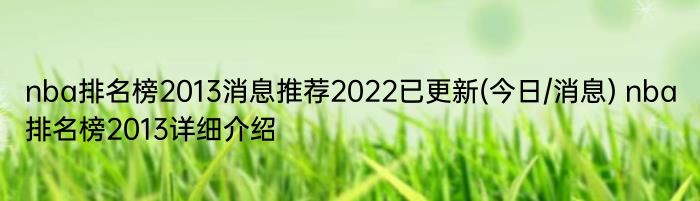 nba排名榜2013消息推荐2022已更新(今日/消息) nba排名榜2013详细介绍